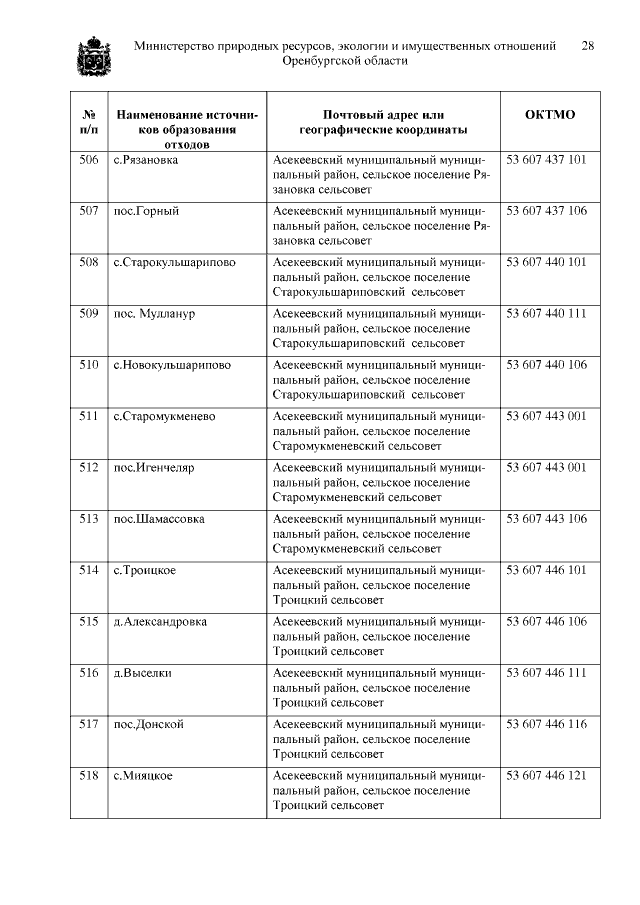 Министерство природных ресурсов, экологии и имущественных отношений Оренбургской области 28

| № п/п | Наименование источников образования отходов | Почтовый адрес или географические координаты | ОКТМО |
|---|---|---|---|
| 506 | с.Рязановка | Асекеевский муниципальный муниципальный район, сельское поселение Рязановка сельсовет | 53 607 437 101 |
| 507 | пос.Горный | Асекеевский муниципальный муниципальный район, сельское поселение Рязановка сельсовет | 53 607 437 106 |
| 508 | с.Старокульшарипово | Асекеевский муниципальный муниципальный район, сельское поселение Старокульшариповский сельсовет | 53 607 440 101 |
| 509 | пос. Мулланур | Асекеевский муниципальный муниципальный район, сельское поселение Старокульшариповский сельсовет | 53 607 440 111 |
| 510 | с.Новокульшарипово | Асекеевский муниципальный муниципальный район, сельское поселение Старокульшариповский сельсовет | 53 607 440 106 |
| 511 | с.Старомукменево | Асекеевский муниципальный муниципальный район, сельское поселение Старомукменевский сельсовет | 53 607 443 001 |
| 512 | пос.Игенчеляр | Асекеевский муниципальный муниципальный район, сельское поселение Старомукменевский сельсовет | 53 607 443 001 |
| 513 | пос.Шамассовка | Асекеевский муниципальный муниципальный район, сельское поселение Старомукменевский сельсовет | 53 607 443 106 |
| 514 | с.Троицкое | Асекеевский муниципальный муниципальный район, сельское поселение Троицкий сельсовет | 53 607 446 101 |
| 515 | д.Александровка | Асекеевский муниципальный муниципальный район, сельское поселение Троицкий сельсовет | 53 607 446 106 |
| 516 | д.Выселки | Асекеевский муниципальный муниципальный район, сельское поселение Троицкий сельсовет | 53 607 446 111 |
| 517 | пос.Донской | Асекеевский муниципальный муниципальный район, сельское поселение Троицкий сельсовет | 53 607 446 116 |
| 518 | с.Мияцкое | Асекеевский муниципальный муниципальный район, сельское поселение Троицкий сельсовет | 53 607 446 121 |